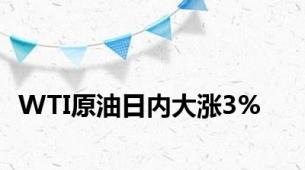 WTI原油日内大涨3%